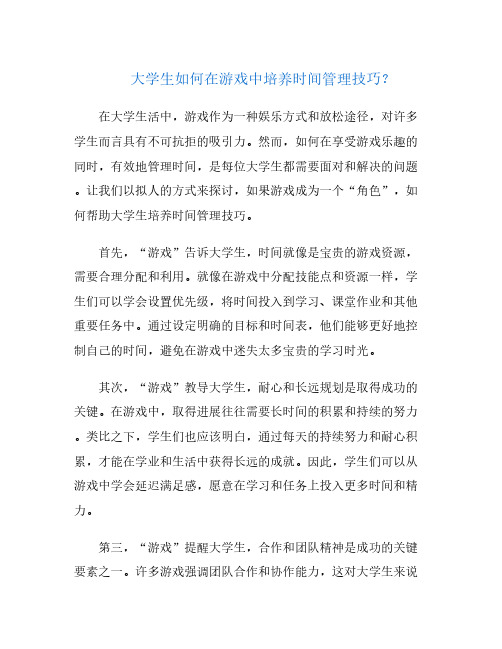 大学生如何在游戏中培养时间管理技巧?

在大学生活中，游戏作为一种娱乐方式和放松途径，对许多学生而言具有不可抗拒的吸引力。然而，如何在享受游戏乐趣的同时，有效地管理时间，是每位大学生都需要面对和解决的问题。让我们以拟人的方式来探讨，如果游戏成为一个“角色”，如何帮助大学生培养时间管理技巧。

首先，“游戏”告诉大学生，时间就像是宝贵的游戏资源，需要合理分配和利用。就像在游戏中分配技能点和资源一样，学生们可以学会设置优先级，将时间投入到学习、课堂作业和其他重要任务中。通过设定明确的目标和时间表，他们能够更好地控制自己的时间，避免在游戏中迷失太多宝贵的学习时光。

其次，“游戏”教导大学生，耐心和长远规划是取得成功的关键。在游戏中，取得进展往往需要长时间的积累和持续的努力。类比之下，学生们也应该明白，通过每天的持续努力和耐心积累，才能在学业和生活中获得长远的成就。因此，学生们可以从游戏中学会延迟满足感，愿意在学习和任务上投入更多时间和精力。

第三，“游戏”提醒大学生，合作和团队精神是成功的关键要素之一。许多游戏强调团队合作和协作能力，这对大学生来说